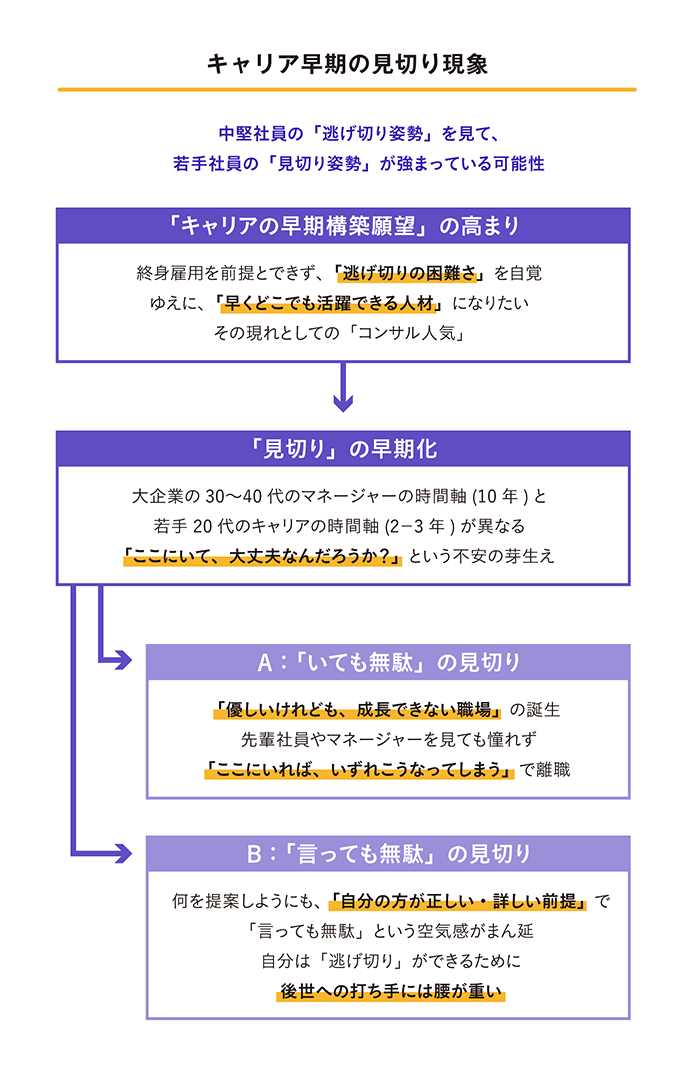 キャリア早期の見切り現象

中堅社員の「逃げ切り姿勢」を見て、
若手社員の「見切り姿勢」が強まっている可能性

「キャリアの早期構築願望」の高まり

終身雇用を前提とできず、「逃げ切りの困難さ」を自覚
ゆえに、「早くどこでも活躍できる人材」になりたい
その現れとしての「コンサル人気」

「見切り」の早期化

大企業の 30〜40 代のマネージャーの時間軸 (10 年 ) と
若手 20 代のキャリアの時間軸 (2−3 年 ) が異なる
「ここにいて、大丈夫なんだろうか？」という不安の芽生え

A：「いても無駄」の見切り

「優しいけれども、成長できない職場」の誕生
先輩社員やマネージャーを見ても憧れず
「ここにいれば、いずれこうなってしまう」で離職

B：「言っても無駄」の見切り

何を提案しようにも、「自分の方が正しい・詳しい前提」で
「言っても無駄」という空気感がまん延
自分は「逃げ切り」ができるために
後世への打ち手には腰が重い